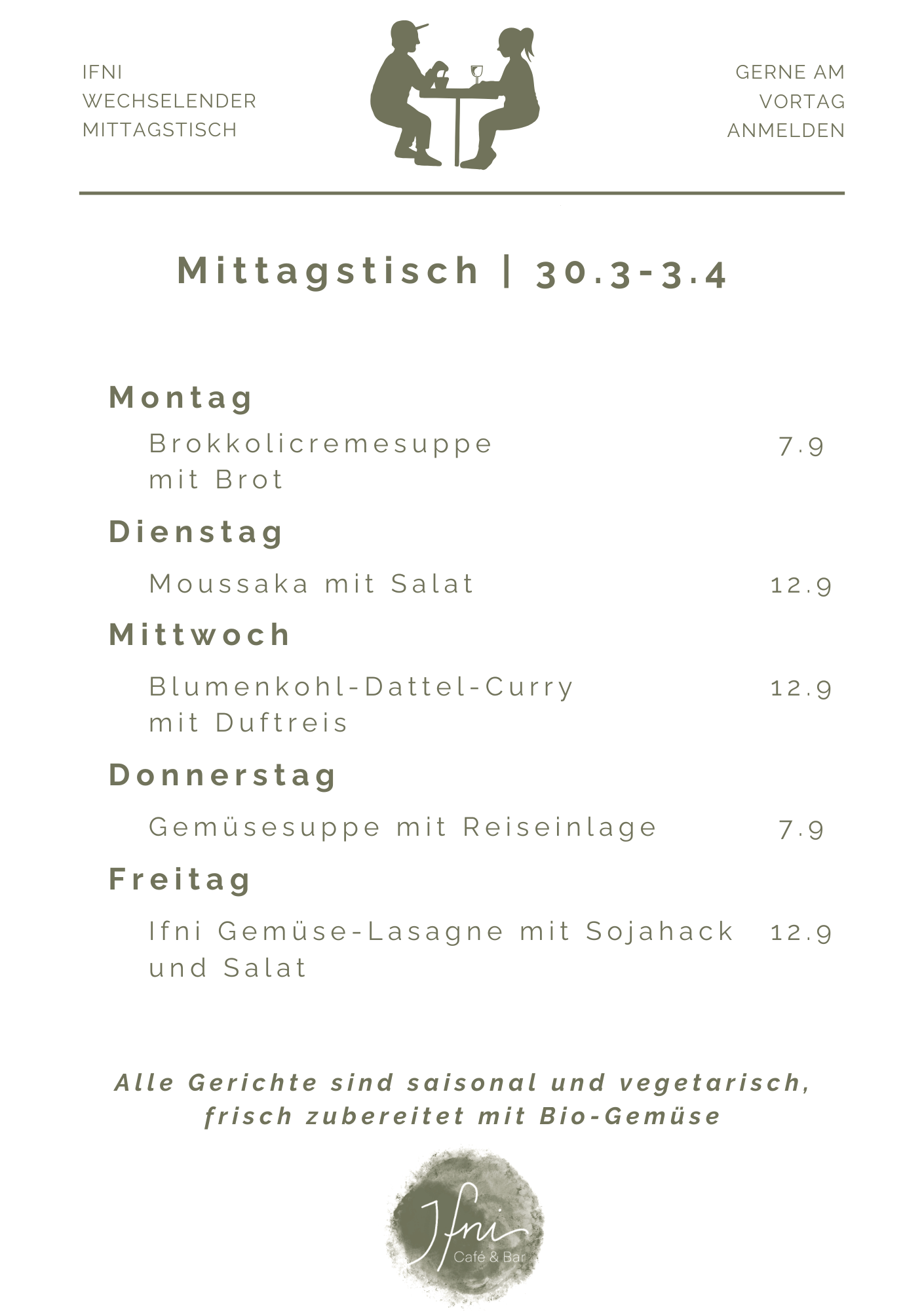 IFNI
WECHSELENDER
MITTAGSTISCH

GERNE AM
VORTAG
ANMELDEN

Mittagstisch | 30.3-3.4

Montag

Brokkolicremesuppe mit Brot 7.9

Dienstag

Moussaka mit Salat 12.9

Mittwoch

Blumenkohl-Dattel-Curry mit Duftreis 12.9

Donnerstag

Gemüsesuppe mit Reiseinlage 7.9

Freitag

Ifni Gemüse-Lasagne mit Sojahack und Salat 12.9

Alle Gerichte sind saisonal und vegetarisch, frisch zubereitet mit Bio-Gemüse

Ifni
Café & Bar